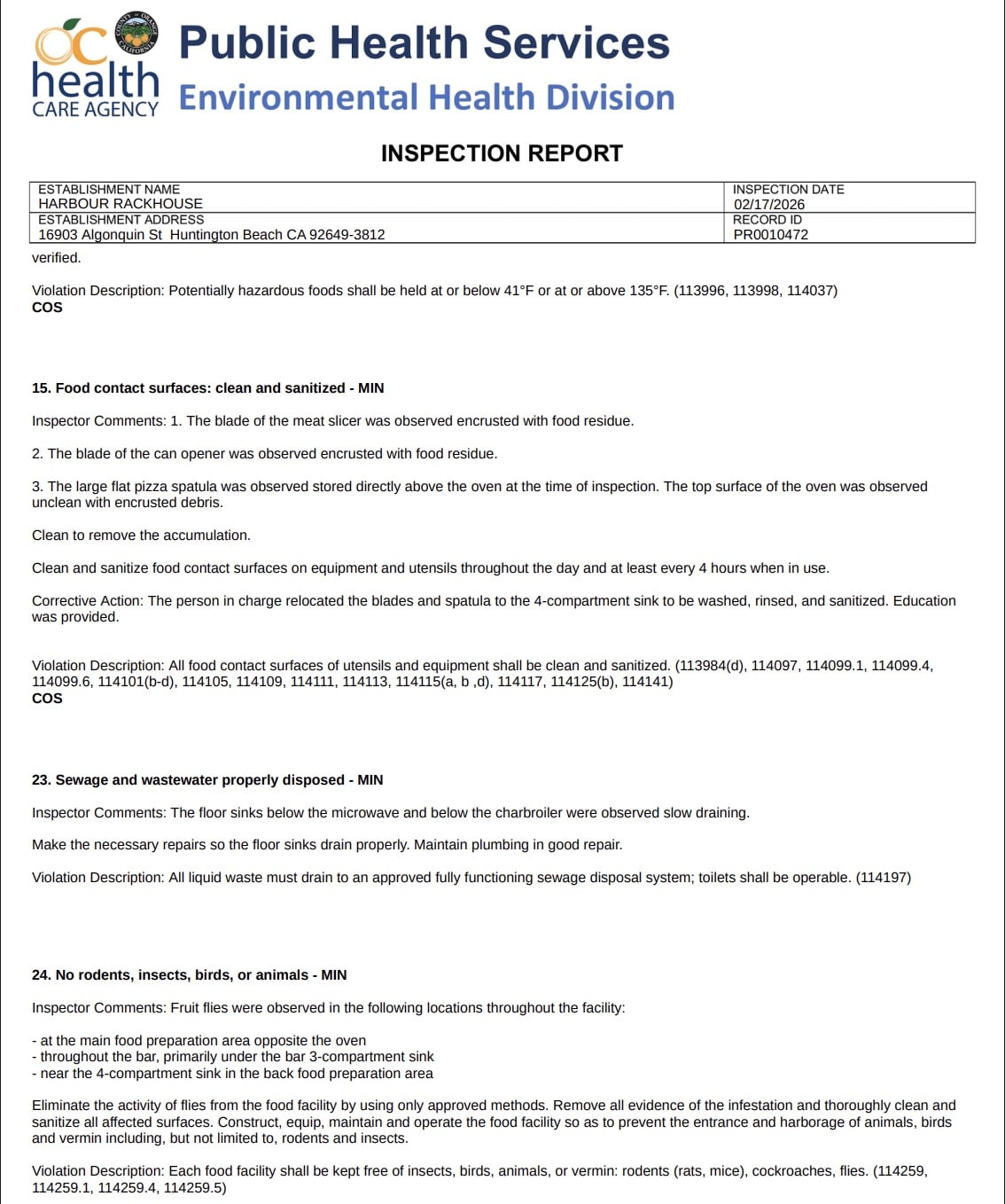 OC health CARE AGENCY

Public Health Services
Environmental Health Division

INSPECTION REPORT

ESTABLISHMENT NAME
HARBOUR RACKHOUSE
INSPECTION DATE
02/17/2026
ESTABLISHMENT ADDRESS
16903 Algonquin St Huntington Beach CA 92649-3812
RECORD ID
PR0010472

verified.

Violation Description: Potentially hazardous foods shall be held at or below 41°F or at or above 135°F. (113996, 113998, 114037)
COS

15. Food contact surfaces: clean and sanitized - MIN

Inspector Comments: 1. The blade of the meat slicer was observed encrusted with food residue.

2. The blade of the can opener was observed encrusted with food residue.

3. The large flat pizza spatula was observed stored directly above the oven at the time of inspection. The top surface of the oven was observed unclean with encrusted debris.

Clean to remove the accumulation.

Clean and sanitize food contact surfaces on equipment and utensils throughout the day and at least every 4 hours when in use.

Corrective Action: The person in charge relocated the blades and spatula to the 4-compartment sink to be washed, rinsed, and sanitized. Education was provided.

Violation Description: All food contact surfaces of utensils and equipment shall be clean and sanitized. (113984(d), 114097, 114099.1, 114099.4, 114099.6, 114101(b-d), 114105, 114109, 114111, 114113, 114115(a, b ,d), 114117, 114125(b), 114141)
COS

23. Sewage and wastewater properly disposed - MIN

Inspector Comments: The floor sinks below the microwave and below the charbroiler were observed slow draining.

Make the necessary repairs so the floor sinks drain properly. Maintain plumbing in good repair.

Violation Description: All liquid waste must drain to an approved fully functioning sewage disposal system; toilets shall be operable. (114197)

24. No rodents, insects, birds, or animals - MIN

Inspector Comments: Fruit flies were observed in the following locations throughout the facility:

- at the main food preparation area opposite the oven
- throughout the bar, primarily under the bar 3-compartment sink
- near the 4-compartment sink in the back food preparation area

Eliminate the activity of flies from the food facility by using only approved methods. Remove all evidence of the infestation and thoroughly clean and sanitize all affected surfaces. Construct, equip, maintain and operate the food facility so as to prevent the entrance and harborage of animals, birds and vermin including, but not limited to, rodents and insects.

Violation Description: Each food facility shall be kept free of insects, birds, animals, or vermin: rodents (rats, mice), cockroaches, flies. (114259, 114259.1, 114259.4, 114259.5)